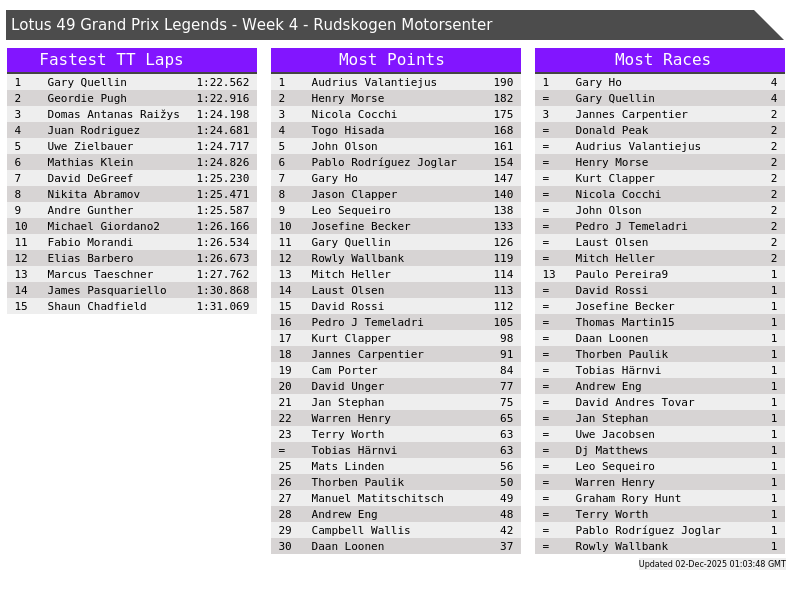 Lotus 49 Grand Prix Legends - Week 4 - Rudskogen Motorsenter

Fastest TT Laps

| 1 | Gary Quellin | 1:22.562 |
|---|---|---|
| 2 | Geordie Pugh | 1:22.916 |
| 3 | Domas Antanas Raižys | 1:24.198 |
| 4 | Juan Rodriguez | 1:24.681 |
| 5 | Uwe Zielbauer | 1:24.717 |
| 6 | Mathias Klein | 1:24.826 |
| 7 | David DeGreef | 1:25.230 |
| 8 | Nikita Abramov | 1:25.471 |
| 9 | Andre Gunther | 1:25.587 |
| 10 | Michael Giordano2 | 1:26.166 |
| 11 | Fabio Morandi | 1:26.534 |
| 12 | Elias Barbero | 1:26.673 |
| 13 | Marcus Taeschner | 1:27.762 |
| 14 | James Pasquariello | 1:30.868 |
| 15 | Shaun Chadfield | 1:31.069 |

Most Points

| 1 | Audrius Valantiejus | 190 |
|---|---|---|
| 2 | Henry Morse | 182 |
| 3 | Nicola Cocchi | 175 |
| 4 | Togo Hisada | 168 |
| 5 | John Olson | 161 |
| 6 | Pablo Rodríguez Joglar | 154 |
| 7 | Gary Ho | 147 |
| 8 | Jason Clapper | 140 |
| 9 | Leo Sequeiro | 138 |
| 10 | Josefine Becker | 133 |
| 11 | Gary Quellin | 126 |
| 12 | Rowly Wallbank | 119 |
| 13 | Mitch Heller | 114 |
| 14 | Laust Olsen | 113 |
| 15 | David Rossi | 112 |
| 16 | Pedro J Temeladri | 105 |
| 17 | Kurt Clapper | 98 |
| 18 | Jannes Carpentier | 91 |
| 19 | Cam Porter | 84 |
| 20 | David Unger | 77 |
| 21 | Jan Stephan | 75 |
| 22 | Warren Henry | 65 |
| 23 | Terry Worth | 63 |
| = | Tobias Härnvi | 63 |
| 25 | Mats Linden | 56 |
| 26 | Thorben Paulik | 50 |
| 27 | Manuel Matitschitsch | 49 |
| 28 | Andrew Eng | 48 |
| 29 | Campbell Wallis | 42 |
| 30 | Daan Loonen | 37 |

Most Races

| 1 | Gary Ho | 4 |
|---|---|---|
| = | Gary Quellin | 4 |
| 3 | Jannes Carpentier | 2 |
| = | Donald Peak | 2 |
| = | Audrius Valantiejus | 2 |
| = | Henry Morse | 2 |
| = | Kurt Clapper | 2 |
| = | Nicola Cocchi | 2 |
| = | John Olson | 2 |
| = | Pedro J Temeladri | 2 |
| = | Laust Olsen | 2 |
| = | Mitch Heller | 2 |
| 13 | Paulo Pereira9 | 1 |
| = | David Rossi | 1 |
| = | Josefine Becker | 1 |
| = | Thomas Martin15 | 1 |
| = | Daan Loonen | 1 |
| = | Thorben Paulik | 1 |
| = | Tobias Härnvi | 1 |
| = | Andrew Eng | 1 |
| = | David Andres Tovar | 1 |
| = | Jan Stephan | 1 |
| = | Uwe Jacobsen | 1 |
| = | Dj Matthews | 1 |
| = | Leo Sequeiro | 1 |
| = | Warren Henry | 1 |
| = | Graham Rory Hunt | 1 |
| = | Terry Worth | 1 |
| = | Pablo Rodríguez Joglar | 1 |
| = | Rowly Wallbank | 1 |

Updated 02-Dec-2025 01:03:48 GMT